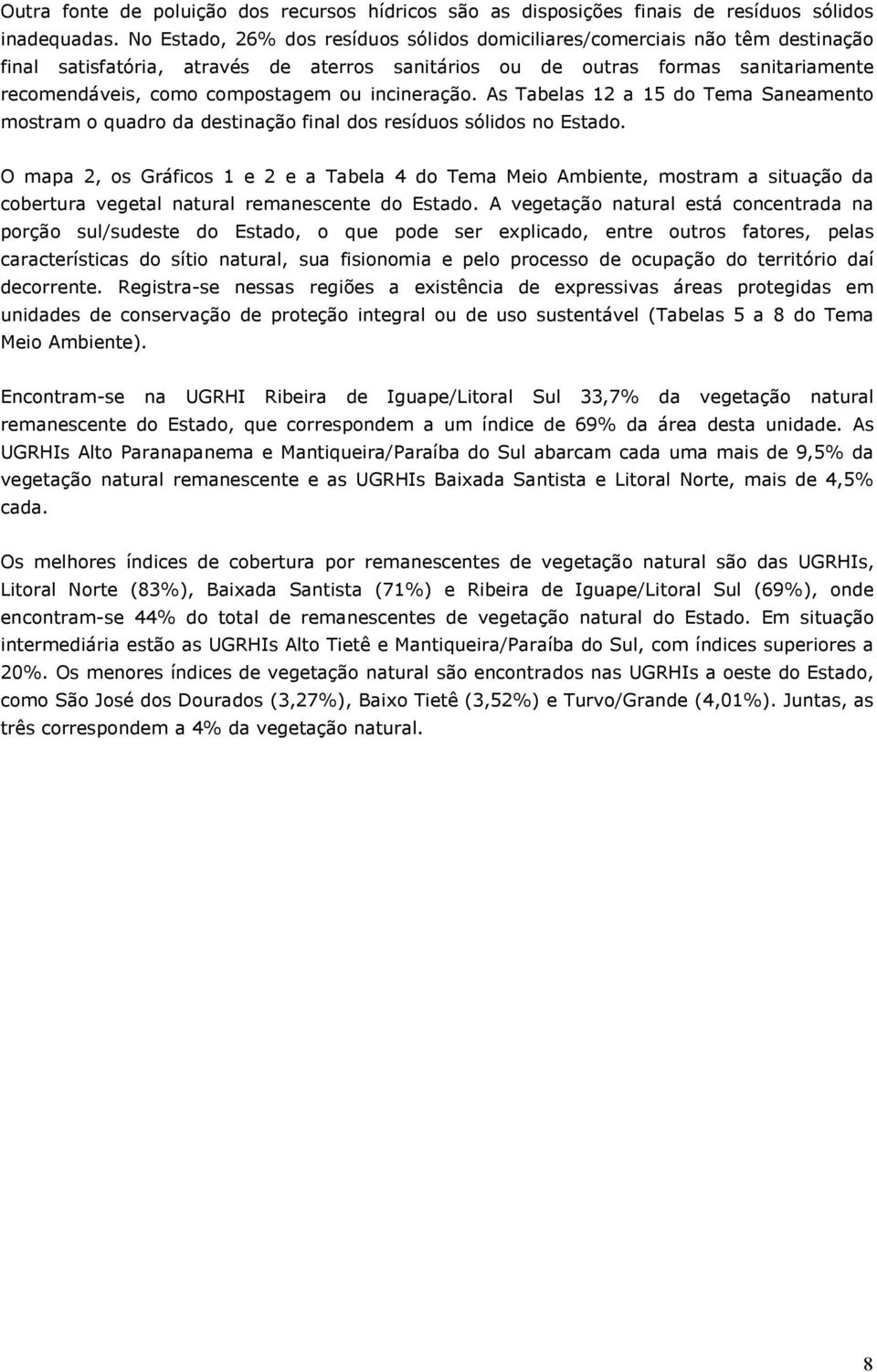 Outra fonte de poluição dos recursos hídricos são as disposições finais de resíduos sólidos inadequadas. No Estado, 26% dos resíduos sólidos domiciliares/comerciais não têm destinação final satisfatória, através de aterros sanitários ou de outras formas sanitariamente recomendáveis, como compostagem ou incineração. As Tabelas 12 a 15 do Tema Saneamento mostram o quadro da destinação final dos resíduos sólidos no Estado.

O mapa 2, os Gráficos 1 e 2 e a Tabela 4 do Tema Meio Ambiente, mostram a situação da cobertura vegetal natural remanescente do Estado. A vegetação natural está concentrada na porção sul/sudeste do Estado, o que pode ser explicado, entre outros fatores, pelas características do sítio natural, sua fisionomia e pelo processo de ocupação do território daí decorrente. Registra-se nessas regiões a existência de expressivas áreas protegidas em unidades de conservação de proteção integral ou de uso sustentável (Tabelas 5 a 8 do Tema Meio Ambiente).

Encontram-se na UGRHI Ribeira de Iguape/Litoral Sul 33,7% da vegetação natural remanescente do Estado, que correspondem a um índice de 69% da área desta unidade. As UGRHIs Alto Paranapanema e Mantiqueira/Paraíba do Sul abarcam cada uma mais de 9,5% da vegetação natural remanescente e as UGRHIs Baixada Santista e Litoral Norte, mais de 4,5% cada.

Os melhores índices de cobertura por remanescentes de vegetação natural são das UGRHIs, Litoral Norte (83%), Baixada Santista (71%) e Ribeira de Iguape/Litoral Sul (69%), onde encontram-se 44% do total de remanescentes de vegetação natural do Estado. Em situação intermediária estão as UGRHIs Alto Tietê e Mantiqueira/Paraíba do Sul, com índices superiores a 20%. Os menores índices de vegetação natural são encontrados nas UGRHIs a oeste do Estado, como São José dos Dourados (3,27%), Baixo Tietê (3,52%) e Turvo/Grande (4,01%). Juntas, as três correspondem a 4% da vegetação natural.

8